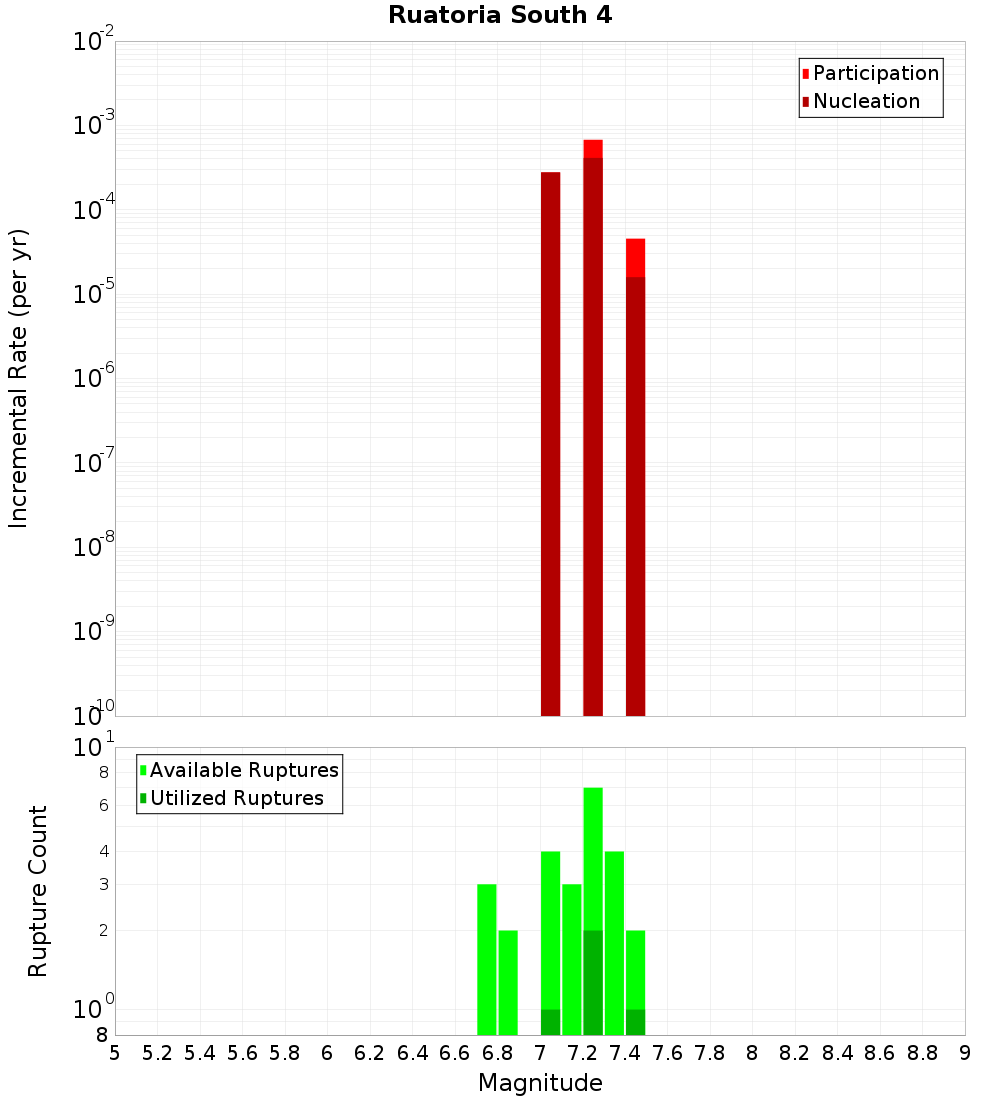 Ruatoria South 4

Participation
Nucleation

Incremental Rate (per yr)

$10^{-2}$
$10^{-3}$
$10^{-4}$
$10^{-5}$
$10^{-6}$
$10^{-7}$
$10^{-8}$
$10^{-9}$
$10^{-10}$

Available Ruptures
Utilized Ruptures

Rupture Count

$10^{1}$
8
6
4
3
2
$10^{0}$
8

5 5.2 5.4 5.6 5.8 6 6.2 6.4 6.6 6.8 7 7.2 7.4 7.6 7.8 8 8.2 8.4 8.6 8.8 9

Magnitude